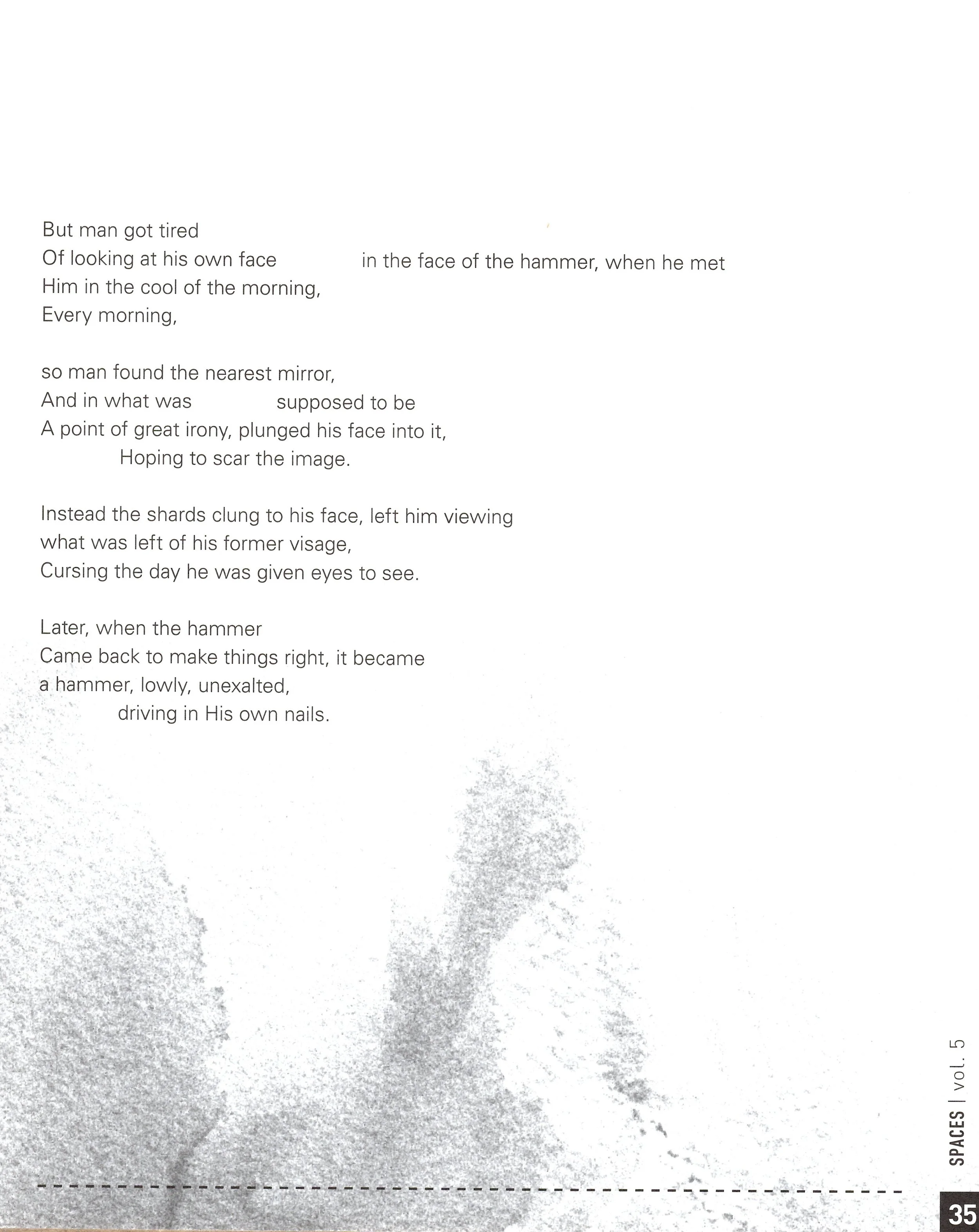 But man got tired
Of looking at his own face in the face of the hammer, when he met
Him in the cool of the morning,
Every morning,

so man found the nearest mirror,
And in what was supposed to be
A point of great irony, plunged his face into it,
Hoping to scar the image.

Instead the shards clung to his face, left him viewing
what was left of his former visage,
Cursing the day he was given eyes to see.

Later, when the hammer
Came back to make things right, it became
a hammer, lowly, unexalted,
driving in His own nails.

SPACES | vol. 5

35